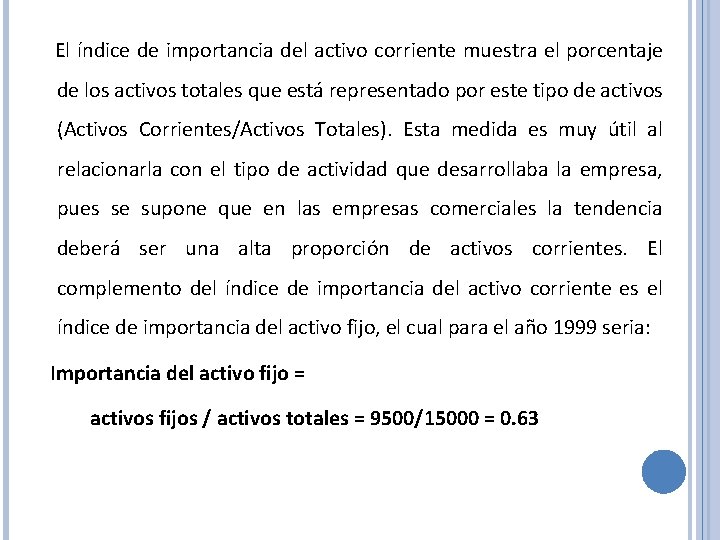 El índice de importancia del activo corriente muestra el porcentaje de los activos totales que está representado por este tipo de activos (Activos Corrientes/Activos Totales). Esta medida es muy útil al relacionarla con el tipo de actividad que desarrollaba la empresa, pues se supone que en las empresas comerciales la tendencia deberá ser una alta proporción de activos corrientes. El complemento del índice de importancia del activo corriente es el índice de importancia del activo fijo, el cual para el año 1999 seria:

Importancia del activo fijo =

activos fijos / activos totales = 9500/15000 = 0.63